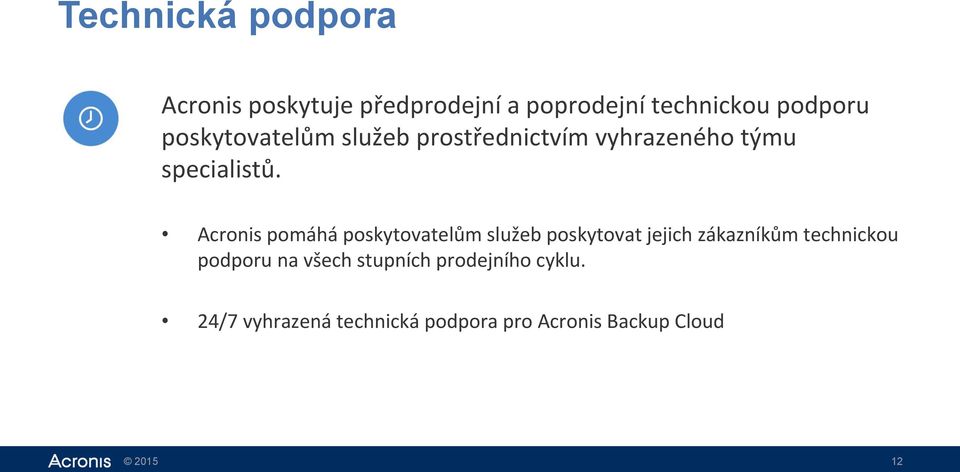 Technická podpora

Acronis poskytuje předprodejní a poprodejní technickou podporu poskytovatelům služeb prostřednictvím vyhrazeného týmu specialistů.

• Acronis pomáhá poskytovatelům služeb poskytovat jejich zákazníkům technickou podporu na všech stupních prodejního cyklu.

• 24/7 vyhrazená technická podpora pro Acronis Backup Cloud

Acronis © 2015 12